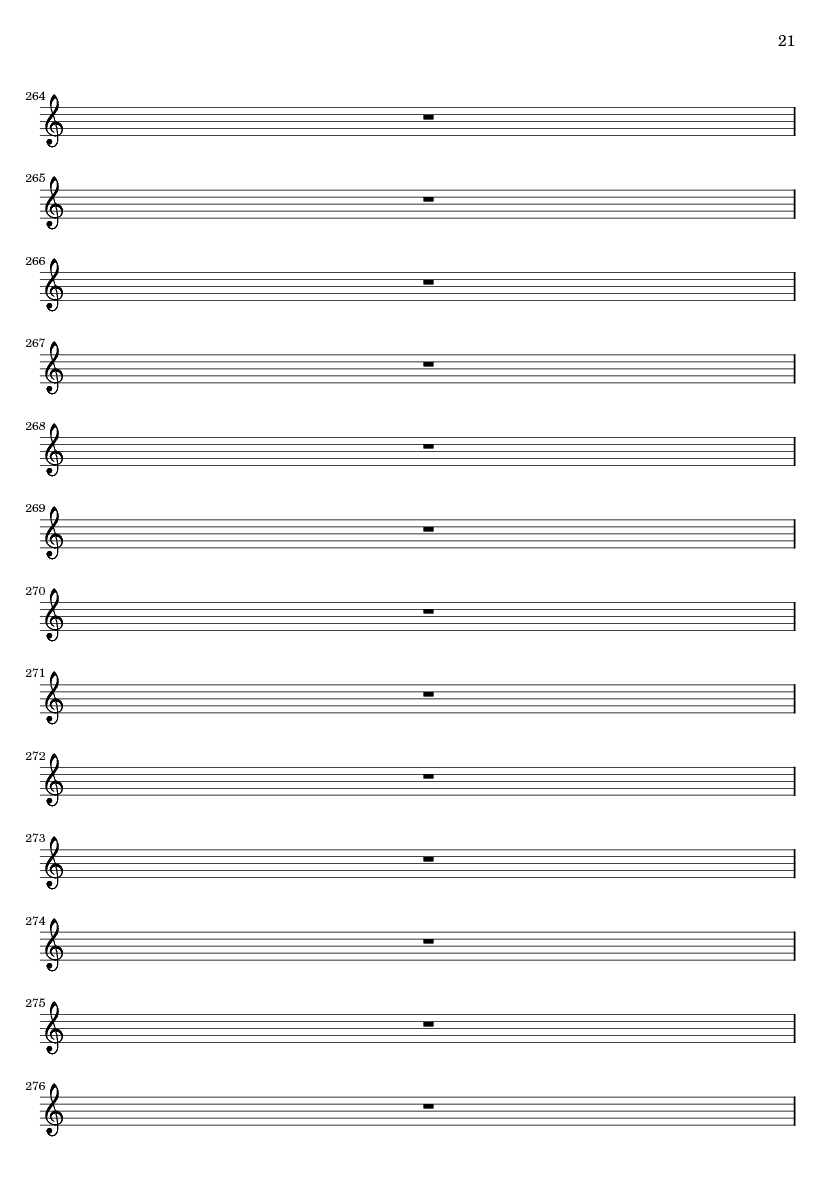 21

264

265

266

267

268

269

270

271

272

273

274

275

276